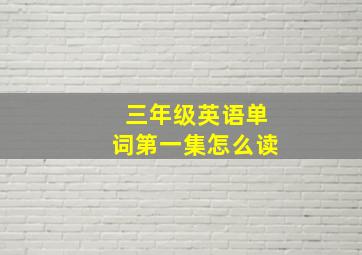 三年级英语单词第一集怎么读